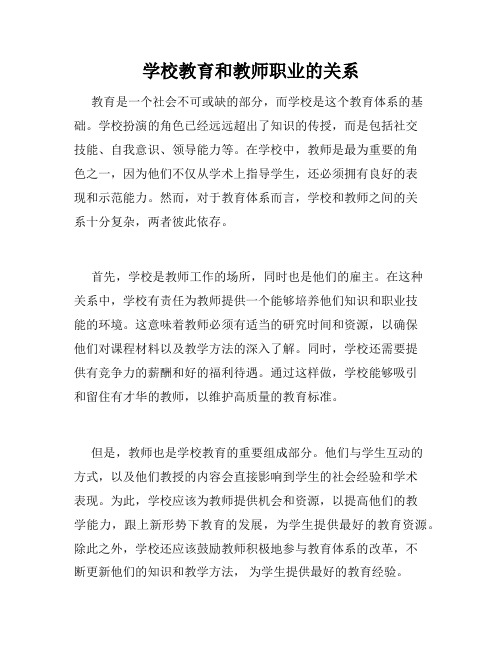 学校教育和教师职业的关系

教育是一个社会不可或缺的部分，而学校是这个教育体系的基础。学校扮演的角色已经远远超出了知识的传授，而是包括社交技能、自我意识、领导能力等。在学校中，教师是最为重要的角色之一，因为他们不仅从学术上指导学生，还必须拥有良好的表现和示范能力。然而，对于教育体系而言，学校和教师之间的关系十分复杂，两者彼此依存。

首先，学校是教师工作的场所，同时也是他们的雇主。在这种关系中，学校有责任为教师提供一个能够培养他们知识和职业技能的环境。这意味着教师必须有适当的研究时间和资源，以确保他们对课程材料以及教学方法的深入了解。同时，学校还需要提供有竞争力的薪酬和好的福利待遇。通过这样做，学校能够吸引和留住有才华的教师，以维护高质量的教育标准。

但是，教师也是学校教育的重要组成部分。他们与学生互动的方式，以及他们教授的内容会直接影响到学生的社会经验和学术表现。为此，学校应该为教师提供机会和资源，以提高他们的教学能力，跟上新形势下教育的发展，为学生提供最好的教育资源。除此之外，学校还应该鼓励教师积极地参与教育体系的改革，不断更新他们的知识和教学方法， 为学生提供最好的教育经验。